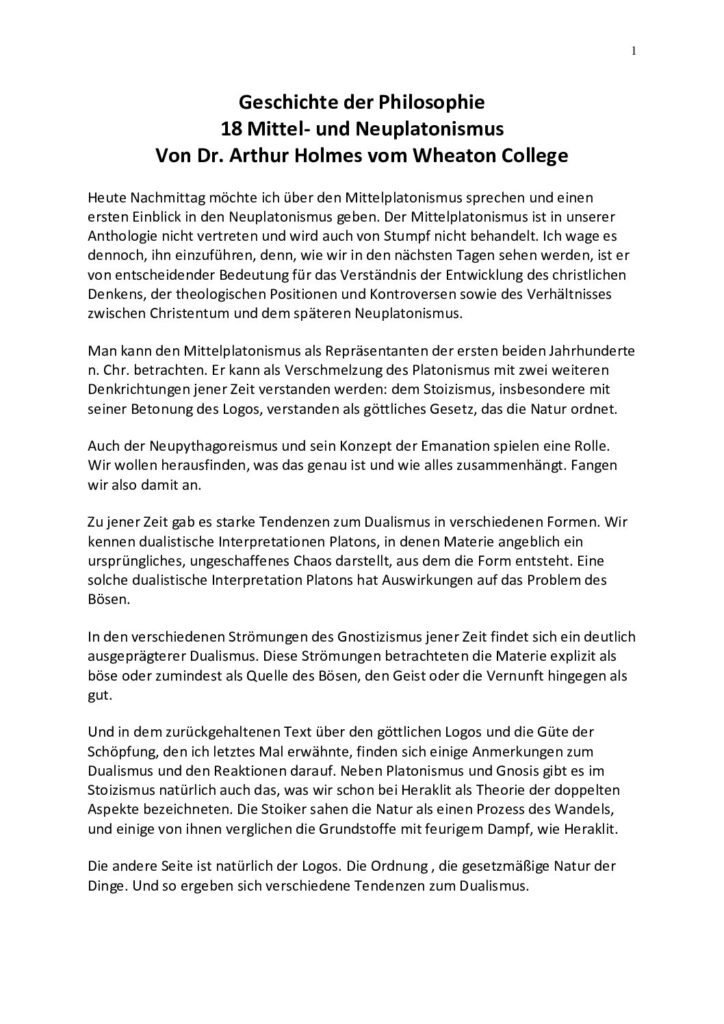 1

Geschichte der Philosophie
18 Mittel- und Neuplatonismus
Von Dr. Arthur Holmes vom Wheaton College

Heute Nachmittag möchte ich über den Mittelplatonismus sprechen und einen ersten Einblick in den Neuplatonismus geben. Der Mittelplatonismus ist in unserer Anthologie nicht vertreten und wird auch von Stumpf nicht behandelt. Ich wage es dennoch, ihn einzuführen, denn, wie wir in den nächsten Tagen sehen werden, ist er von entscheidender Bedeutung für das Verständnis der Entwicklung des christlichen Denkens, der theologischen Positionen und Kontroversen sowie des Verhältnisses zwischen Christentum und dem späteren Neuplatonismus.

Man kann den Mittelplatonismus als Repräsentanten der ersten beiden Jahrhunderte n. Chr. betrachten. Er kann als Verschmelzung des Platonismus mit zwei weiteren Denkrichtungen jener Zeit verstanden werden: dem Stoizismus, insbesondere mit seiner Betonung des Logos, verstanden als göttliches Gesetz, das die Natur ordnet.

Auch der Neupythagoreismus und sein Konzept der Emanation spielen eine Rolle. Wir wollen herausfinden, was das genau ist und wie alles zusammenhängt. Fangen wir also damit an.

Zu jener Zeit gab es starke Tendenzen zum Dualismus in verschiedenen Formen. Wir kennen dualistische Interpretationen Platons, in denen Materie angeblich ein ursprüngliches, ungeschaffenes Chaos darstellt, aus dem die Form entsteht. Eine solche dualistische Interpretation Platons hat Auswirkungen auf das Problem des Bösen.

In den verschiedenen Strömungen des Gnostizismus jener Zeit findet sich ein deutlich ausgeprägterer Dualismus. Diese Strömungen betrachteten die Materie explizit als böse oder zumindest als Quelle des Bösen, den Geist oder die Vernunft hingegen als gut.

Und in dem zurückgehaltenen Text über den göttlichen Logos und die Güte der Schöpfung, den ich letztes Mal erwähnte, finden sich einige Anmerkungen zum Dualismus und den Reaktionen darauf. Neben Platonismus und Gnosis gibt es im Stoizismus natürlich auch das, was wir schon bei Heraklit als Theorie der doppelten Aspekte bezeichneten. Die Stoiker sahen die Natur als einen Prozess des Wandels, und einige von ihnen verglichen die Grundstoffe mit feurigem Dampf, wie Heraklit.

Die andere Seite ist natürlich der Logos. Die Ordnung , die gesetzmäßige Natur der Dinge. Und so ergeben sich verschiedene Tendenzen zum Dualismus.